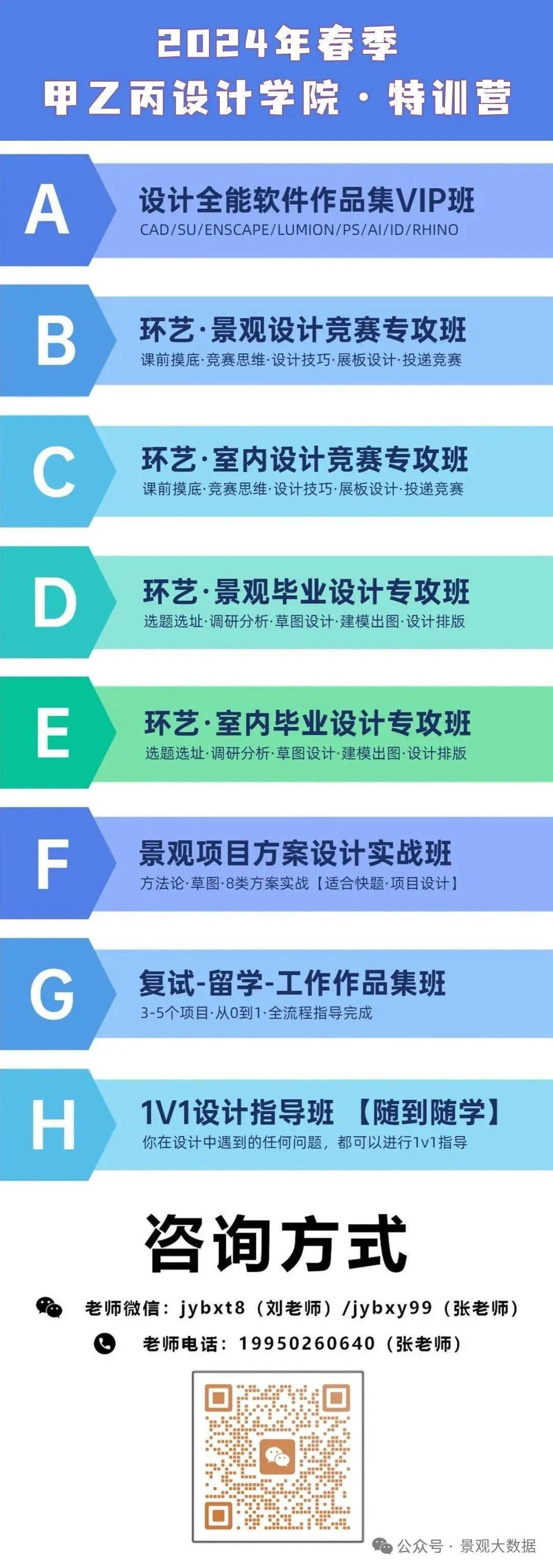 2024年春季
甲乙丙设计学院 · 特训营

A
设计全能软件作品集VIP班
CAD/SU/ENSCAPE/LUMION/PS/AI/ID/RHINO

B
环艺·景观设计竞赛专攻班
课前摸底·竞赛思维·设计技巧·展板设计·投递竞赛

C
环艺·室内设计竞赛专攻班
课前摸底·竞赛思维·设计技巧·展板设计·投递竞赛

D
环艺·景观毕业设计专攻班
选题选址·调研分析·草图设计·建模出图·设计排版

E
环艺·室内毕业设计专攻班
选题选址·调研分析·草图设计·建模出图·设计排版

F
景观项目方案设计实战班
方法论·草图·8类方案实战【适合快题·项目设计】

G
复试-留学-工作作品集班
3-5个项目·从0到1·全流程指导完成

H
1V1设计指导班 【随到随学】
你在设计中遇到的任何问题，都可以进行1v1指导

咨询方式

老师微信：jybxt8（刘老师）/jybxy99（张老师）

老师电话：19950260640（张老师）

公众号 · 景观大数据